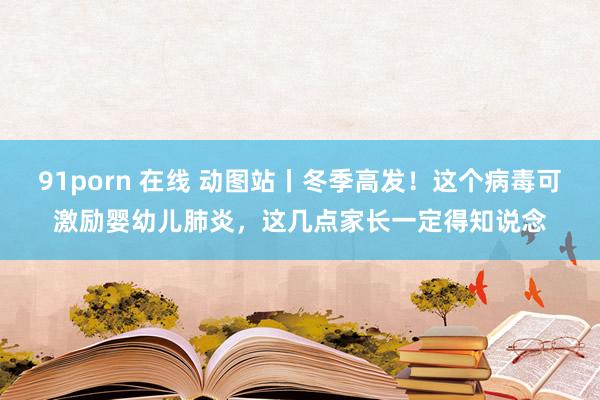 91porn 在线 动图站丨冬季高发！这个病毒可激励婴幼儿肺炎，这几点家长一定得知说念